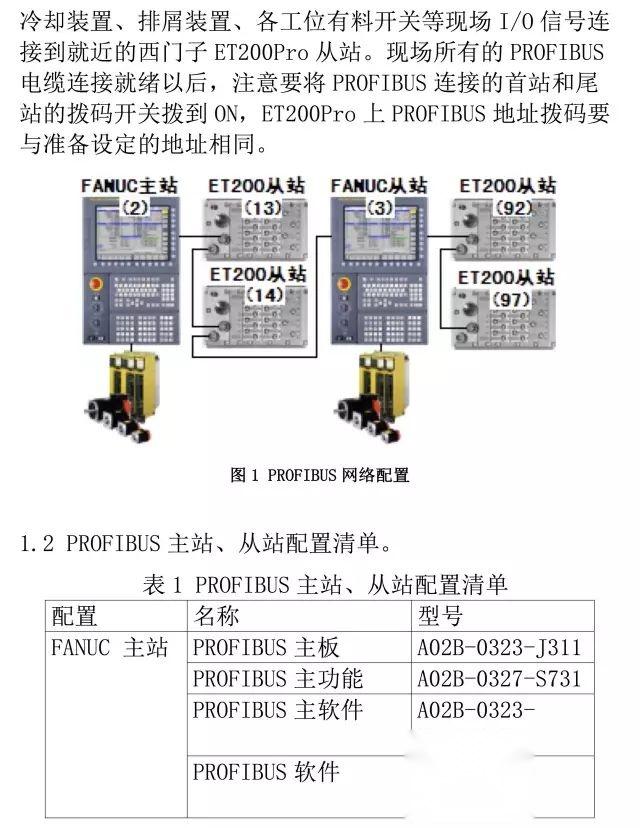 冷却装置、排屑装置、各工位有料开关等现场 I/O 信号连接到就近的西门子 ET200Pro 从站。现场所有的 PROFIBUS 电缆连接就绪以后，注意要将 PROFIBUS 连接的首站和尾站的拨码开关拨到 ON，ET200Pro 上 PROFIBUS 地址拨码要与准备设定的地址相同。

FANUC主站 (2)
ET200从站 (13)
ET200从站 (14)
FANUC从站 (3)
ET200从站 (92)
ET200从站 (97)

图 1 PROFIBUS 网络配置

1.2 PROFIBUS 主站、从站配置清单。

表 1 PROFIBUS 主站、从站配置清单

| 配置 | 名称 | 型号 |
|---|---|---|
| FANUC 主站 | PROFIBUS 主板 | A02B-0323-J311 |
| | PROFIBUS 主功能 | A02B-0327-S731 |
| | PROFIBUS 主软件 | A02B-0323- |
| | PROFIBUS 软件 | |